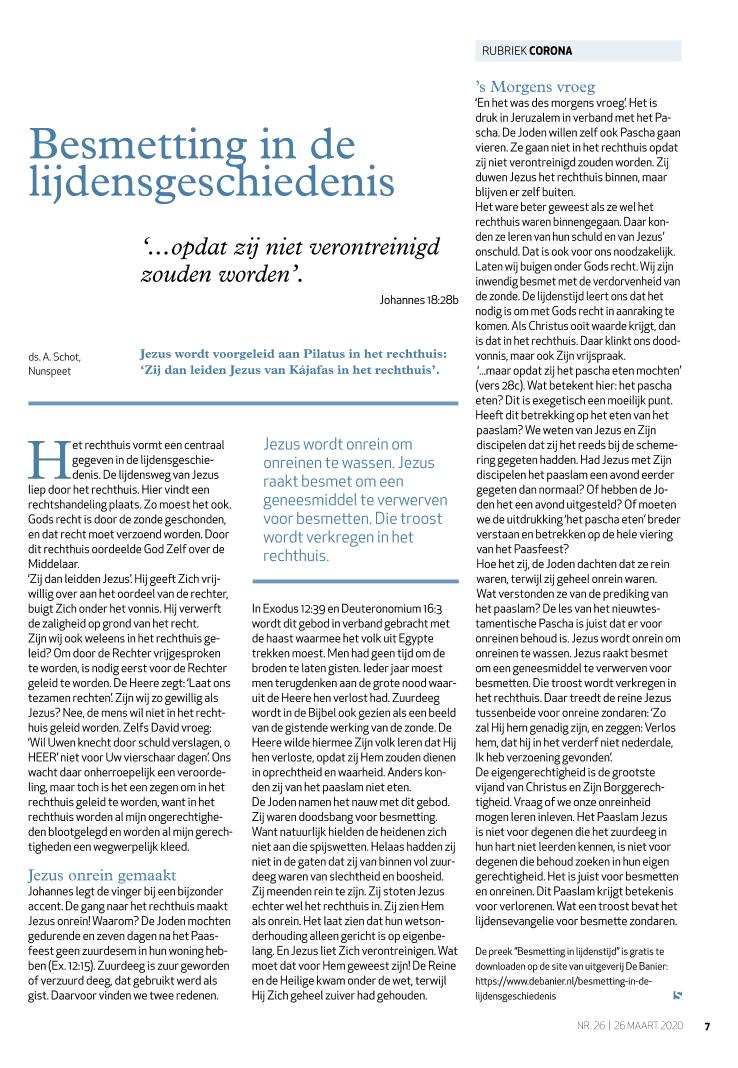 RUBRIEK CORONA

Besmetting in de lijdensgeschiedenis

'...opdat zij niet verontreinigd zouden worden'.

Johannes 18:28b

ds. A. Schot, Nunspeet

Jezus wordt voorgeleid aan Pilatus in het rechthuis: 'Zij dan leiden Jezus van Kájafas in het rechthuis'.

Het rechthuis vormt een centraal gegeven in de lijdensgeschiedenis. De lijdensweg van Jezus liep door het rechthuis. Hier vindt een rechtshandeling plaats. Zo moest het ook. Gods recht is door de zonde geschonden, en dat recht moet verzoend worden. Door dit rechthuis oordeelde God Zelf over de Middelaar.

'Zij dan leidden Jezus'. Hij geeft Zich vrijwillig over aan het oordeel van de rechter, buigt Zich onder het vonnis. Hij verwerft de zaligheid op grond van het recht.

Zijn wij ook weleens in het rechthuis geleid? Om door de Rechter vrijgesproken te worden, is nodig eerst voor de Rechter geleid te worden. De Heere zegt: 'Laat ons tezamen rechten'. Zijn wij zo gewillig als Jezus? Nee, de mens wil niet in het rechthuis geleid worden. Zelfs David vroeg: 'Wil Uwen knecht door schuld verslagen, o HEER' niet voor Uw vierschaar dagen'. Ons wacht daar onherroepelijk een veroordeling, maar toch is het een zegen om in het rechthuis geleid te worden, want in het rechthuis worden al mijn ongerechtigheden blootgelegd en worden al mijn gerechtigheden een wegwerpelijk kleed.

Jezus onrein gemaakt

Johannes legt de vinger bij een bijzonder accent. De gang naar het rechthuis maakt Jezus onrein! Waarom? De Joden mochten gedurende en zeven dagen na het Paasfeest geen zuurdesem in hun woning hebben (Ex. 12:15). Zuurdeeg is zuur geworden of verzuurd deeg, dat gebruikt werd als gist. Daarvoor vinden we twee redenen.

Jezus wordt onrein om onreinen te wassen. Jezus raakt besmet om een geneesmiddel te verwerven voor besmetten. Die troost wordt verkregen in het rechthuis.

In Exodus 12:39 en Deuteronomium 16:3 wordt dit gebod in verband gebracht met de haast waarmee het volk uit Egypte trekken moest. Men had geen tijd om de broden te laten gisten. Ieder jaar moest men terugdenken aan de grote nood waaruit de Heere hen verlost had. Zuurdeeg wordt in de Bijbel ook gezien als een beeld van de gistende werking van de zonde. De Heere wilde hiermee Zijn volk leren dat Hij hen verloste, opdat zij Hem zouden dienen in oprechtheid en waarheid. Anders konden zij van het paaslam niet eten.

De Joden namen het nauw met dit gebod. Zij waren doodsbang voor besmetting. Want natuurlijk hielden de heidenen zich niet aan die spijswetten. Helaas hadden zij niet in de gaten dat zij van binnen vol zuurdeeg waren van slechtheid en boosheid. Zij meenden rein te zijn. Zij stoten Jezus echter wel het rechthuis in. Zij zien Hem als onrein. Het laat zien dat hun wetsonderhouding alleen gericht is op eigenbelang. En Jezus liet Zich verontreinigen. Wat moet dat voor Hem geweest zijn! De Reine en de Heilige kwam onder de wet, terwijl Hij Zich geheel zuiver had gehouden.

's Morgens vroeg

'En het was des morgens vroeg'. Het is druk in Jeruzalem in verband met het Pascha. De Joden willen zelf ook Pascha gaan vieren. Ze gaan niet in het rechthuis opdat zij niet verontreinigd zouden worden. Zij duwen Jezus het rechthuis binnen, maar blijven er zelf buiten.

Het ware beter geweest als ze wel het rechthuis waren binnengegaan. Daar konden ze leren van hun schuld en van Jezus' onschuld. Dat is ook voor ons noodzakelijk. Laten wij buigen onder Gods recht. Wij zijn inwendig besmet met de verdorvenheid van de zonde. De lijdenstijd leert ons dat het nodig is om met Gods recht in aanraking te komen. Als Christus ooit waarde krijgt, dan is dat in het rechthuis. Daar klinkt ons doodvonnis, maar ook Zijn vrijspraak.

'...maar opdat zij het pascha eten mochten' (vers 28c). Wat betekent hier: het pascha eten? Dit is exegetisch een moeilijk punt. Heeft dit betrekking op het eten van het paaslam? We weten van Jezus en Zijn discipelen dat zij het reeds bij de schemering gegeten hadden. Had Jezus met Zijn discipelen het paaslam een avond eerder gegeten dan normaal? Of hebben de Joden het een avond uitgesteld? Of moeten we de uitdrukking 'het pascha eten' breder verstaan en betrekken op de hele viering van het Paasfeest?

Hoe het zij, de Joden dachten dat ze rein waren, terwijl zij geheel onrein waren.

Wat verstonden ze van de prediking van het paaslam? De les van het nieuwtestamentische Pascha is juist dat er voor onreinen behoud is. Jezus wordt onrein om onreinen te wassen. Jezus raakt besmet om een geneesmiddel te verwerven voor besmetten. Die troost wordt verkregen in het rechthuis. Daar treedt de reine Jezus tussenbeide voor onreine zondaren: 'Zo zal Hij hem genadig zijn, en zeggen: Verlos hem, dat hij in het verderf niet nederdale, Ik heb verzoening gevonden'.

De eigengerechtigheid is de grootste vijand van Christus en Zijn Borggerechtigheid. Vraag of we onze onreinheid mogen leren inleven. Het Paaslam Jezus is niet voor degenen die het zuurdeeg in hun hart niet leerden kennen, is niet voor degenen die behoud zoeken in hun eigen gerechtigheid. Het is juist voor besmetten en onreinen. Dit Paaslam krijgt betekenis voor verlorenen. Wat een troost bevat het lijdensevangelie voor besmette zondaren.

De preek "Besmetting in lijdenstijd" is gratis te downloaden op de site van uitgeverij De Banier: https://www.debanier.nl/besmetting-in-de-lijdensgeschiedenis

NR. 26 | 26 MAART 2020 7